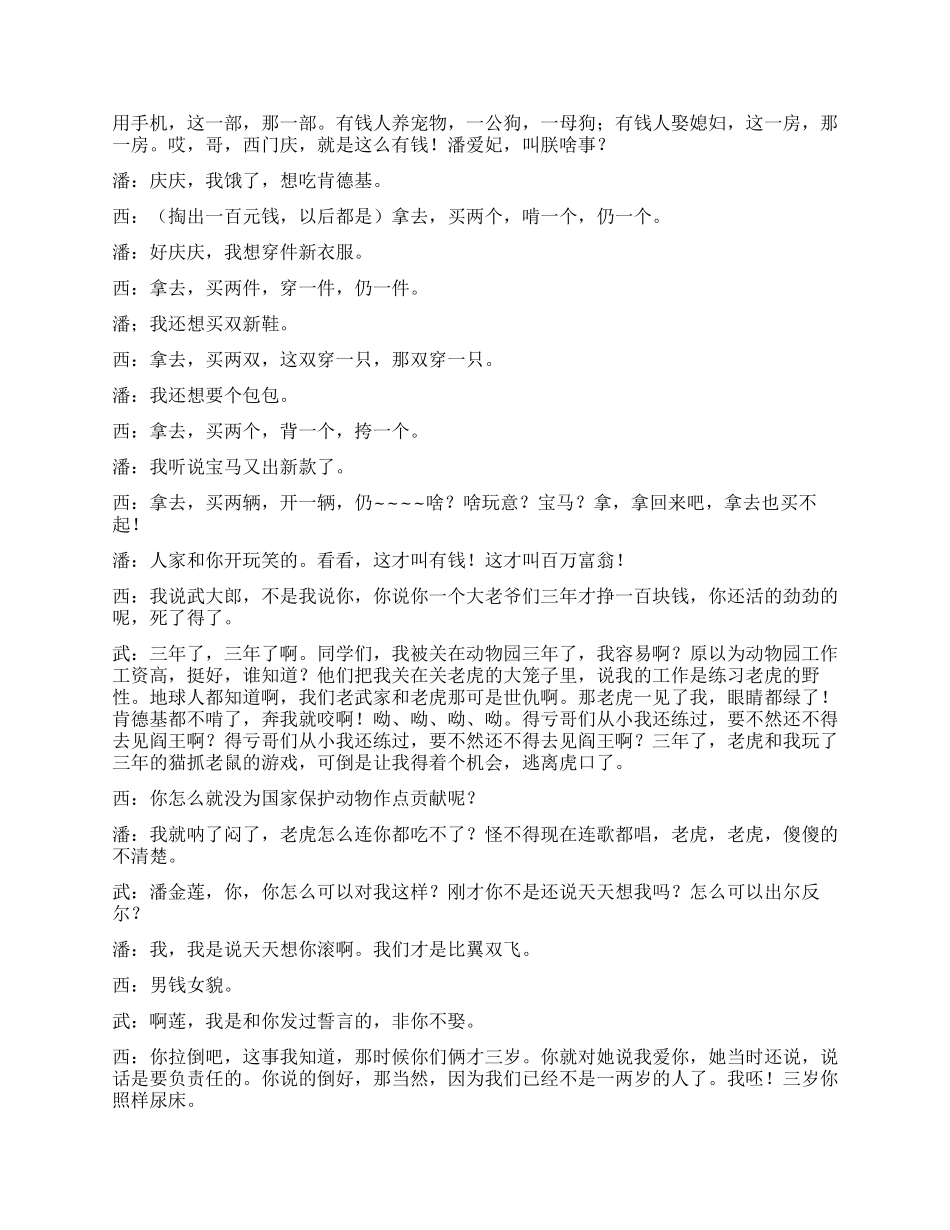 用手机，这一部，那一部。有钱人养宠物，一公狗，一母狗；有钱人娶媳妇，这一房，那一房。哎，哥，西门庆，就是这么有钱！潘爱妃，叫朕啥事？

潘：庆庆，我饿了，想吃肯德基。

西：（掏出一百元钱，以后都是）拿去，买两个，啃一个，仍一个。

潘：好庆庆，我想穿件新衣服。

西：拿去，买两件，穿一件，仍一件。

潘；我还想买双新鞋。

西：拿去，买两双，这双穿一只，那双穿一只。

潘：我还想要个包包。

西：拿去，买两个，背一个，挎一个。

潘：我听说宝马又出新款了。

西：拿去，买两辆，开一辆，仍~~~~啥？啥玩意？宝马？拿，拿回来吧，拿去也买不起！

潘：人家和你开玩笑的。看看，这才叫有钱！这才叫百万富翁！

西：我说武大郎，不是我说你，你说你一个大老爷们三年才挣一百块钱，你还活的劲劲的呢，死了得了。

武：三年了，三年了啊。同学们，我被关在动物园三年了，我容易啊？原以为动物园工作工资高，挺好，谁知道？他们把我关在关老虎的大笼子里，说我的工作是练习老虎的野性。地球人都知道啊，我们老武家和老虎那可是世仇啊。那老虎一见了我，眼睛都绿了！肯德基都不啃了，奔我就咬啊！呦、呦、呦、呦。得亏哥们从小我还练过，要不然还不得去见阎王啊？得亏哥们从小我还练过，要不然还不得去见阎王啊？三年了，老虎和我玩了三年的猫抓老鼠的游戏，可倒是让我得着个机会，逃离虎口了。

西：你怎么就没为国家保护动物作点贡献呢？

潘：我就呐了闷了，老虎怎么连你都吃不了？怪不得现在连歌都唱，老虎，老虎，傻傻的不清楚。

武：潘金莲，你，你怎么可以对我这样？刚才你不是还说天天想我吗？怎么可以出尔反尔？

潘：我，我是说天天想你滚啊。我们才是比翼双飞。

西：男钱女貌。

武：啊莲，我是和你发过誓言的，非你不娶。

西：你拉倒吧，这事我知道，那时候你们俩才三岁。你就对她说我爱你，她当时还说，说话是要负责任的。你说的倒好，那当然，因为我们已经不是一两岁的人了。我呸！三岁你照样尿床。